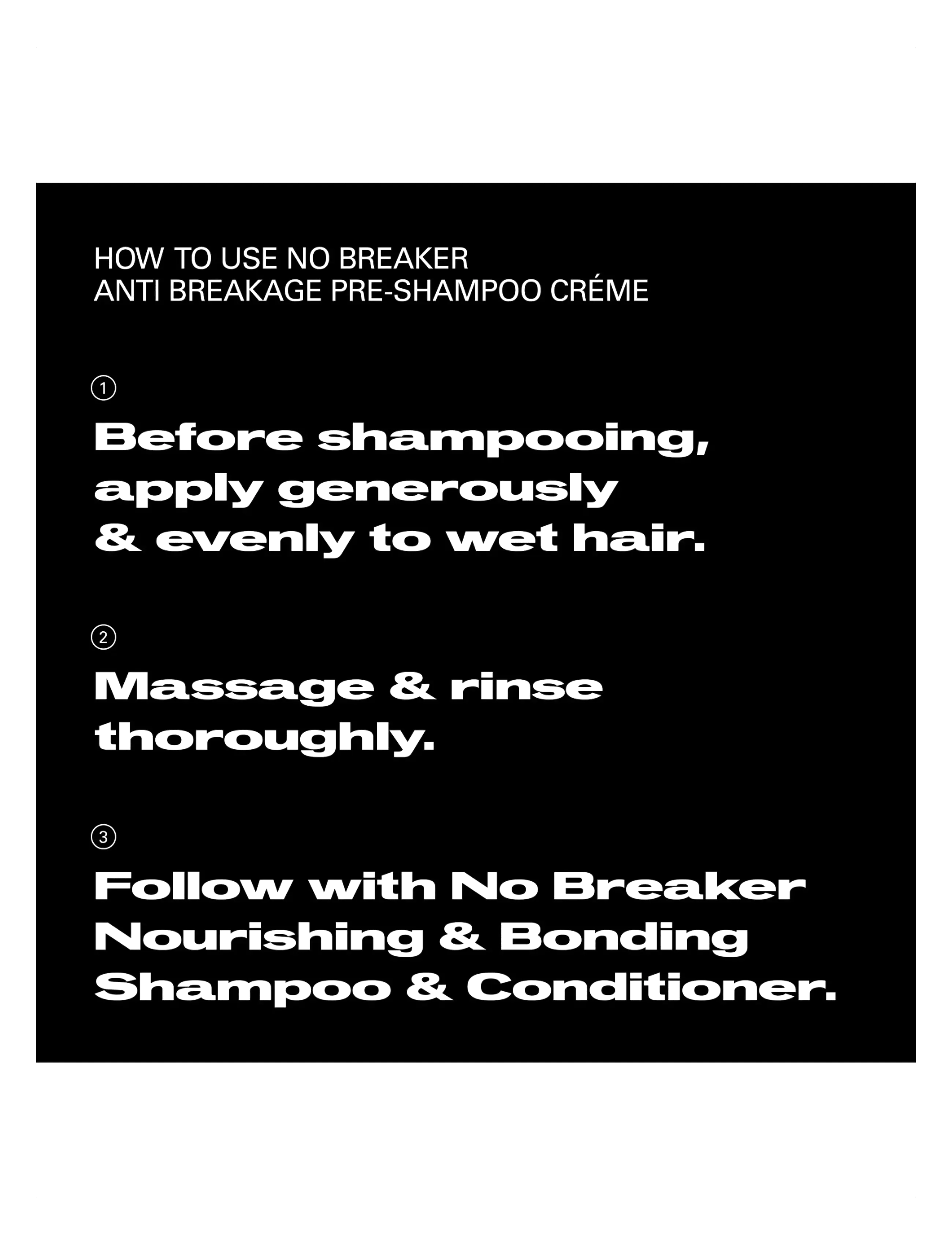 HOW TO USE NO BREAKER
ANTI BREAKAGE PRE-SHAMPOO CRÉME

①

Before shampooing, apply generously & evenly to wet hair.

②

Massage & rinse thoroughly.

③

Follow with No Breaker Nourishing & Bonding Shampoo & Conditioner.